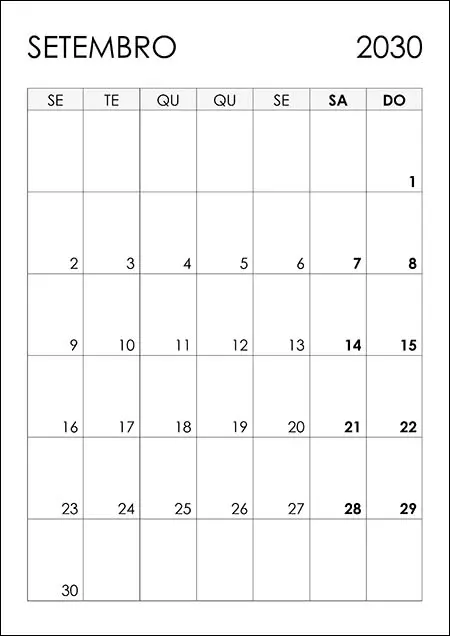 SETEMBRO 2030

| SE | TE | QU | QU | SE | SA | DO |
|---|---|---|---|---|---|---|
| | | | | | | 1 |
| 2 | 3 | 4 | 5 | 6 | 7 | 8 |
| 9 | 10 | 11 | 12 | 13 | 14 | 15 |
| 16 | 17 | 18 | 19 | 20 | 21 | 22 |
| 23 | 24 | 25 | 26 | 27 | 28 | 29 |
| 30 | | | | | | |